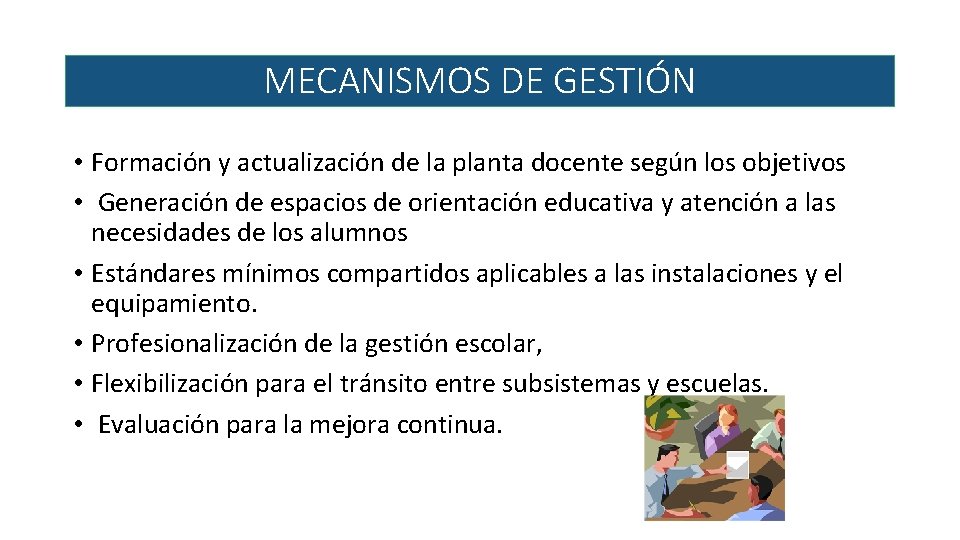 MECANISMOS DE GESTIÓN

• Formación y actualización de la planta docente según los objetivos
• Generación de espacios de orientación educativa y atención a las necesidades de los alumnos
• Estándares mínimos compartidos aplicables a las instalaciones y el equipamiento.
• Profesionalización de la gestión escolar,
• Flexibilización para el tránsito entre subsistemas y escuelas.
• Evaluación para la mejora continua.